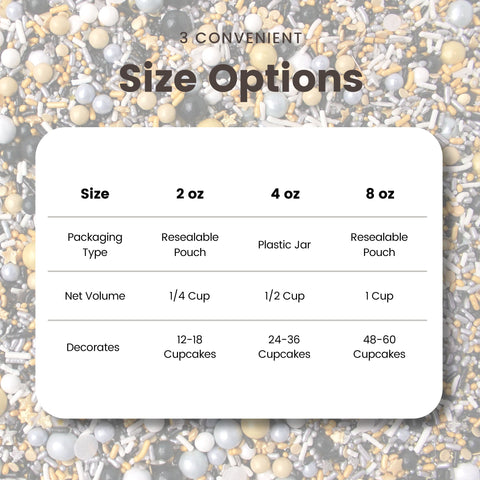 3 CONVENIENT

Size Options

| Size | 2 oz | 4 oz | 8 oz |
|---|---|---|---|
| Packaging Type | Resealable Pouch | Plastic Jar | Resealable Pouch |
| Net Volume | 1/4 Cup | 1/2 Cup | 1 Cup |
| Decorates | 12-18 Cupcakes | 24-36 Cupcakes | 48-60 Cupcakes |